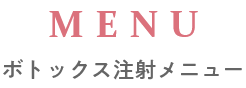 MENU

ボトックス注射メニュー